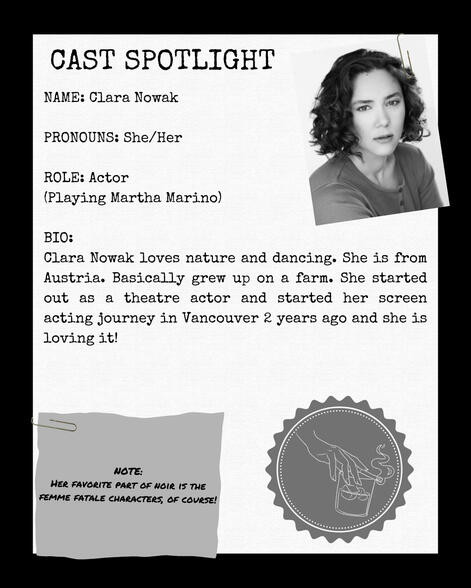 CAST SPOTLIGHT

NAME: Clara Nowak

PRONOUNS: She/Her

ROLE: Actor
(Playing Martha Marino)

BIO:
Clara Nowak loves nature and dancing. She is from Austria. Basically grew up on a farm. She started out as a theatre actor and started her screen acting journey in Vancouver 2 years ago and she is loving it!

NOTE:
HER FAVORITE PART OF NOIR IS THE FEMME FATALE CHARACTERS, OF COURSE!